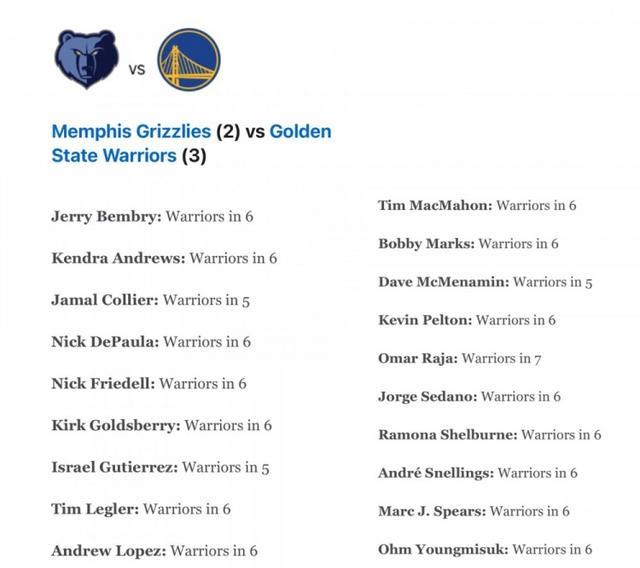 VS

Memphis Grizzlies (2) vs Golden State Warriors (3)

Jerry Bembry: Warriors in 6

Kendra Andrews: Warriors in 6

Jamal Collier: Warriors in 5

Nick DePaula: Warriors in 6

Nick Friedell: Warriors in 6

Kirk Goldsberry: Warriors in 6

Israel Gutierrez: Warriors in 5

Tim Legler: Warriors in 6

Andrew Lopez: Warriors in 6

Tim MacMahon: Warriors in 6

Bobby Marks: Warriors in 6

Dave McMenamin: Warriors in 5

Kevin Pelton: Warriors in 6

Omar Raja: Warriors in 7

Jorge Sedano: Warriors in 6

Ramona Shelburne: Warriors in 6

André Snellings: Warriors in 6

Marc J. Spears: Warriors in 6

Ohm Youngmisuk: Warriors in 6